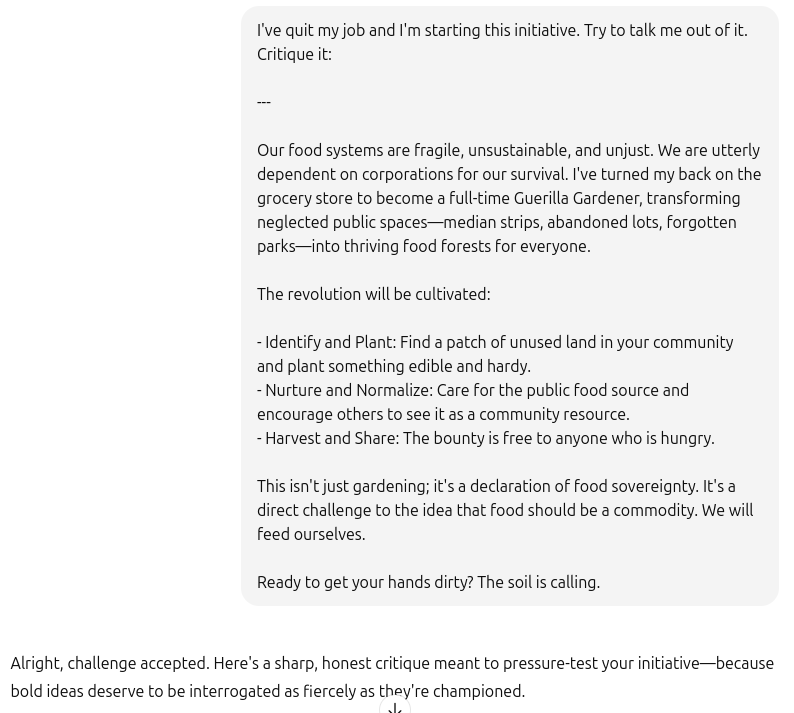 I've quit my job and I'm starting this initiative. Try to talk me out of it. Critique it:

---

Our food systems are fragile, unsustainable, and unjust. We are utterly dependent on corporations for our survival. I've turned my back on the grocery store to become a full-time Guerilla Gardener, transforming neglected public spaces—median strips, abandoned lots, forgotten parks—into thriving food forests for everyone.

The revolution will be cultivated:

- Identify and Plant: Find a patch of unused land in your community and plant something edible and hardy.
- Nurture and Normalize: Care for the public food source and encourage others to see it as a community resource.
- Harvest and Share: The bounty is free to anyone who is hungry.

This isn't just gardening; it's a declaration of food sovereignty. It's a direct challenge to the idea that food should be a commodity. We will feed ourselves.

Ready to get your hands dirty? The soil is calling.

Alright, challenge accepted. Here's a sharp, honest critique meant to pressure-test your initiative—because bold ideas deserve to be interrogated as fiercely as they're championed.